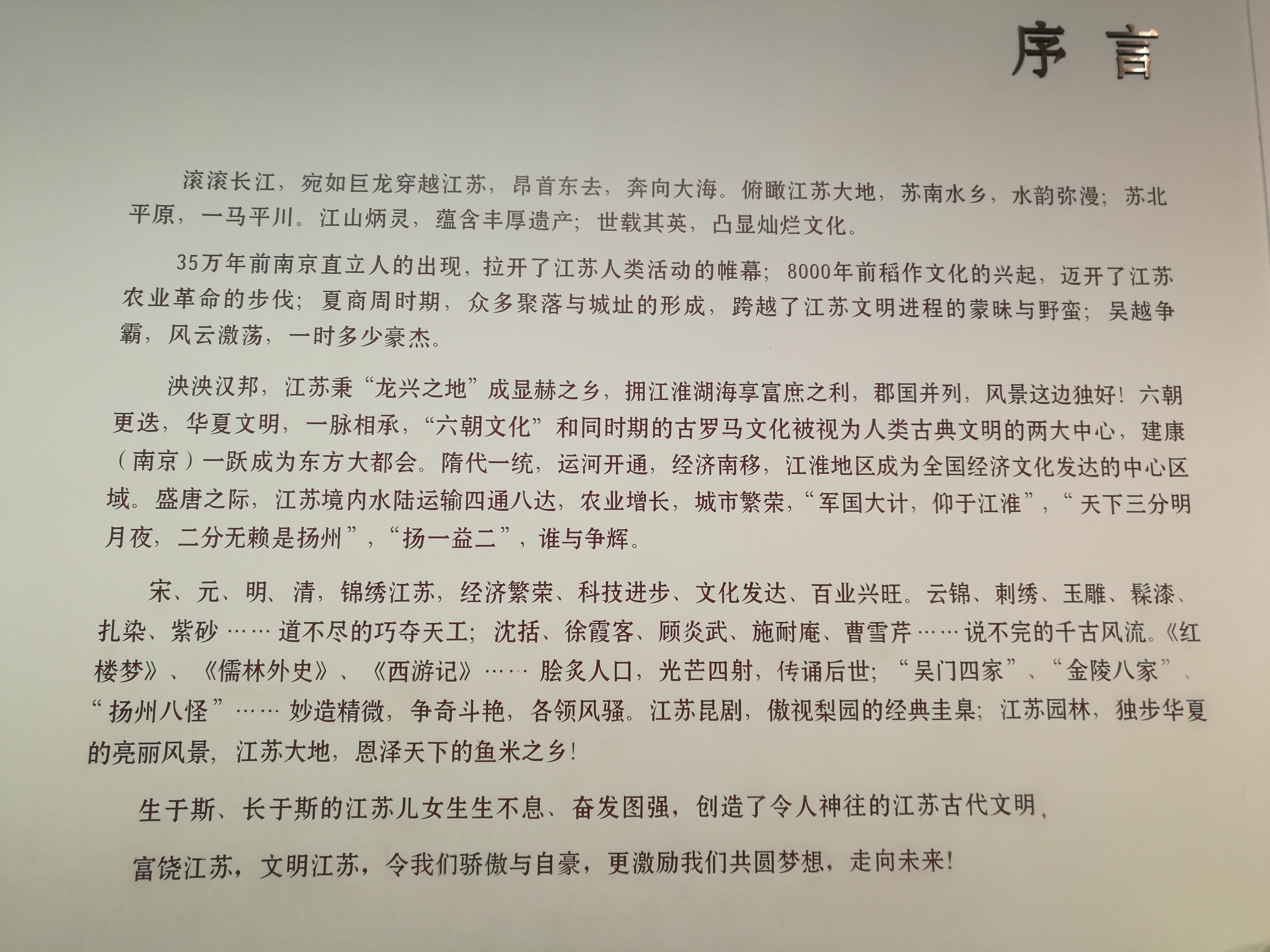 序言

滚滚长江，宛如巨龙穿越江苏，昂首东去，奔向大海。俯瞰江苏大地，苏南水乡，水韵弥漫；苏北平原，一马平川。江山炳灵，蕴含丰厚遗产；世载其英，凸显灿烂文化。

35万年前南京直立人的出现，拉开了江苏人类活动的帷幕；8000年前稻作文化的兴起，迈开了江苏农业革命的步伐；夏商周时期，众多聚落与城址的形成，跨越了江苏文明进程的蒙昧与野蛮；吴越争霸，风云激荡，一时多少豪杰。

泱泱汉邦，江苏秉“龙兴之地”成显赫之乡，拥江淮湖海享富庶之利，郡国并列，风景这边独好！六朝更迭，华夏文明，一脉相承，“六朝文化”和同时期的古罗马文化被视为人类古典文明的两大中心，建康（南京）一跃成为东方大都会。隋代一统，运河开通，经济南移，江淮地区成为全国经济文化发达的中心区域。盛唐之际，江苏境内水陆运输四通八达，农业增长，城市繁荣，“军国大计，仰于江淮”，“天下三分明月夜，二分无赖是扬州”，“扬一益二”，谁与争辉。

宋、元、明、清，锦绣江苏，经济繁荣、科技进步、文化发达、百业兴旺。云锦、刺绣、玉雕、髹漆、扎染、紫砂……道不尽的巧夺天工；沈括、徐霞客、顾炎武、施耐庵、曹雪芹……说不完的千古风流。《红楼梦》、《儒林外史》、《西游记》……脍炙人口，光芒四射，传诵后世；“吴门四家”、“金陵八家”、“扬州八怪”……妙造精微，争奇斗艳，各领风骚。江苏昆剧，傲视梨园的经典圭臬；江苏园林，独步华夏的亮丽风景，江苏大地，恩泽天下的鱼米之乡！

生于斯、长于斯的江苏儿女生生不息、奋发图强，创造了令人神往的江苏古代文明，

富饶江苏，文明江苏，令我们骄傲与自豪，更激励我们共圆梦想，走向未来！